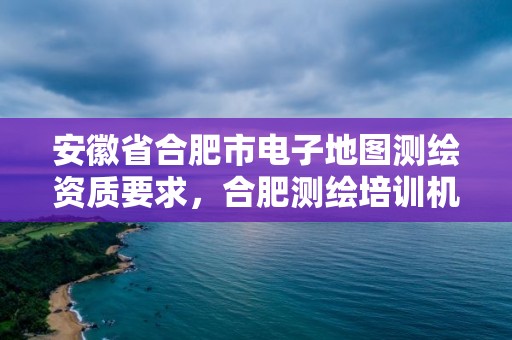 安徽省合肥市电子地图测绘资质要求，合肥测绘培训机